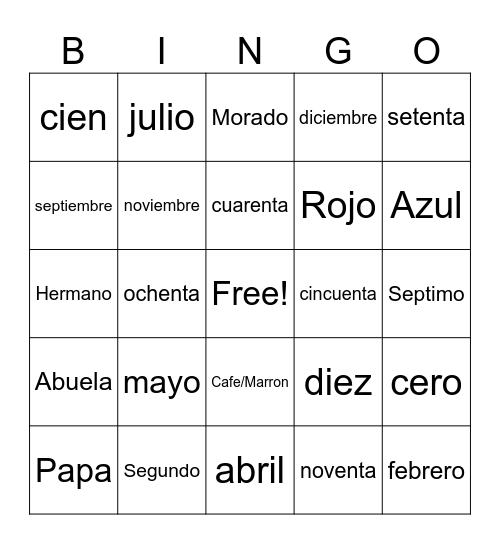 | B | I | N | G | O |
|---|---|---|---|---|
| cien | julio | Morado | diciembre | setenta |
| septiembre | noviembre | cuarenta | Rojo | Azul |
| Hermano | ochenta | Free! | cincuenta | Septimo |
| Abuela | mayo | Cafe/Marron | diez | cero |
| Papa | Segundo | abril | noventa | febrero |